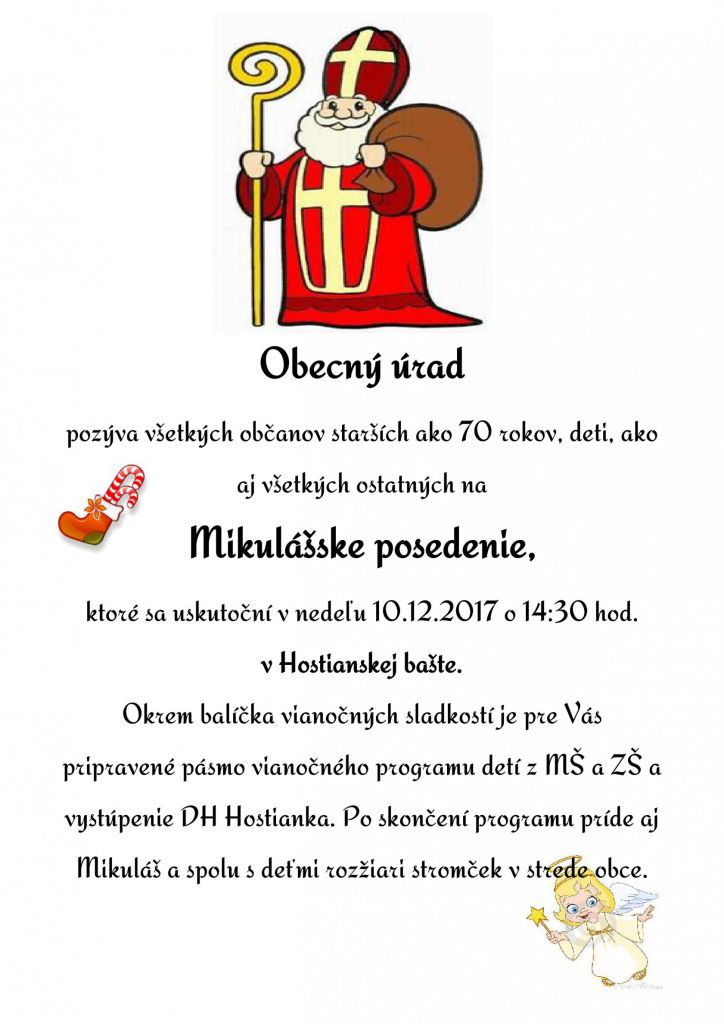 Obecný úrad

pozýva všetkých občanov starších ako 70 rokov, deti, ako aj všetkých ostatných na

Mikulášske posedenie,

ktoré sa uskutoční v nedeľu 10.12.2017 o 14:30 hod.

v Hostianskej bašte.

Okrem balíčka vianočných sladkostí je pre Vás pripravené pásmo vianočného programu detí z MŠ a ZŠ a vystúpenie DH Hostianka. Po skončení programu príde aj Mikuláš a spolu s deťmi rozžiari stromček v strede obce.